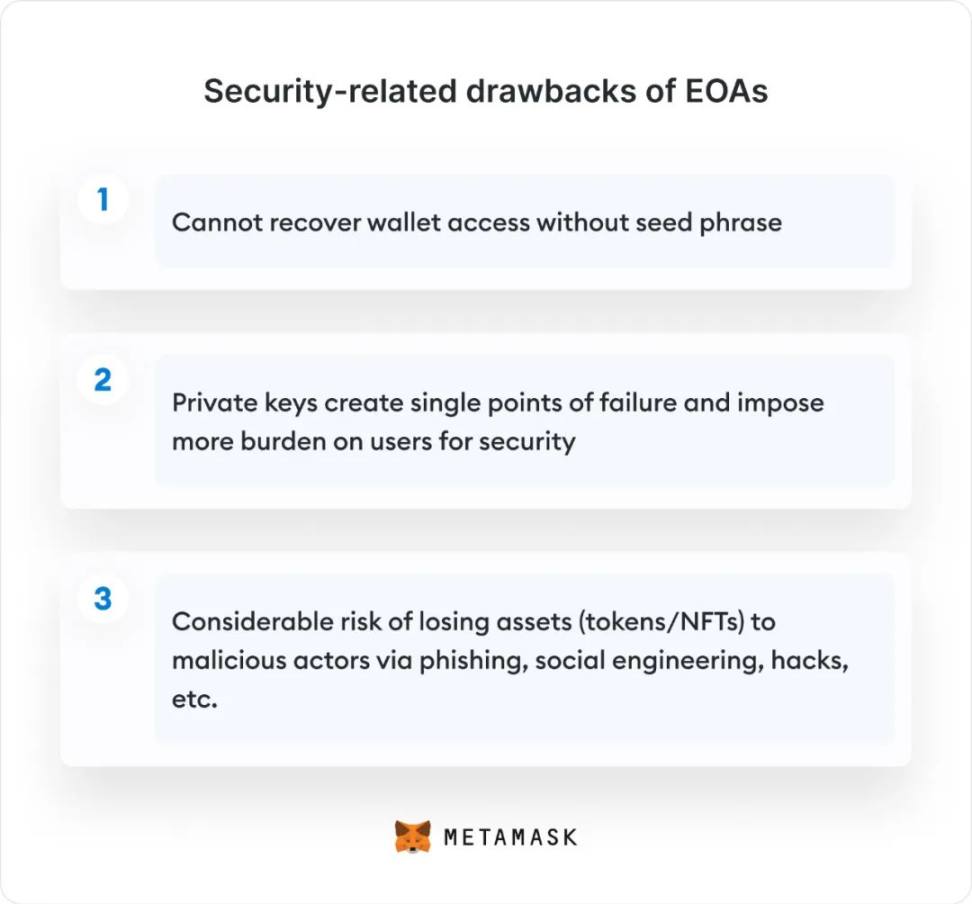 Security-related drawbacks of EOAs

1

Cannot recover wallet access without seed phrase

2

Private keys create single points of failure and impose more burden on users for security

3

Considerable risk of losing assets (tokens/NFTs) to malicious actors via phishing, social engineering, hacks, etc.

METAMASK